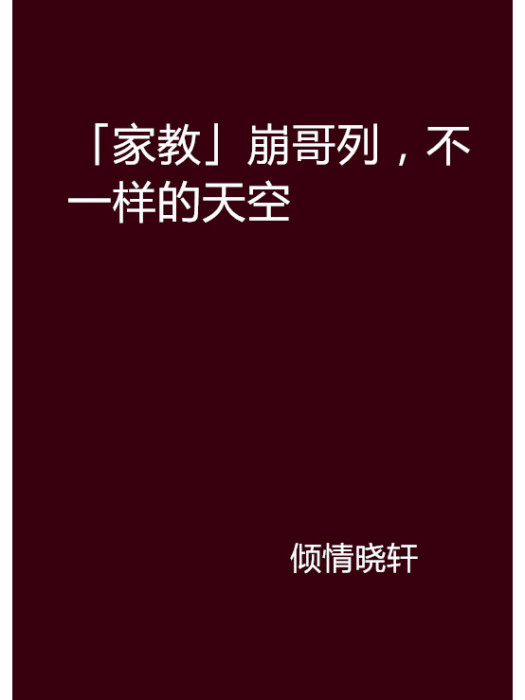 「家教」崩哥列，不一样的天空

倾情晓轩